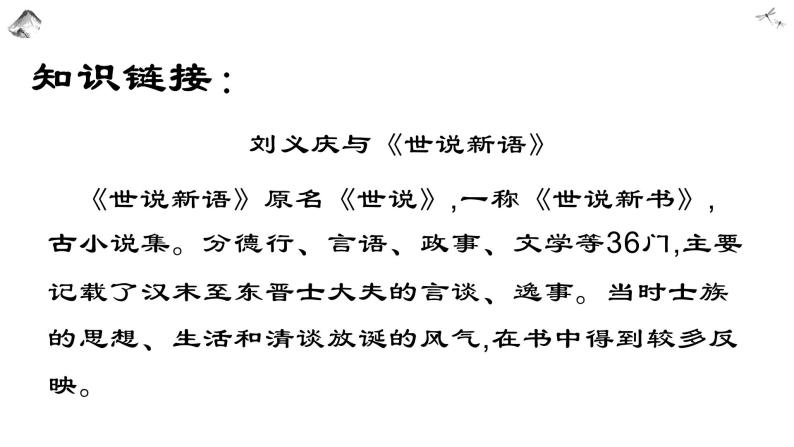 知识链接：

刘义庆与《世说新语》

《世说新语》原名《世说》,一称《世说新书》,古小说集。分德行、言语、政事、文学等36门,主要记载了汉末至东晋士大夫的言谈、逸事。当时士族的思想、生活和清谈放诞的风气,在书中得到较多反映。